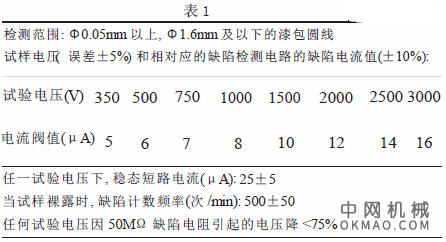 表 1

检测范围: Φ0.05mm 以上, Φ1.6mm 及以下的漆包圆线

试样电压( 误差±5%) 和相对应的缺陷检测电路的缺陷电流值(±10%):

| 试验电压(V) | 350 | 500 | 750 | 1000 | 1500 | 2000 | 2500 | 3000 |
|---|---|---|---|---|---|---|---|---|
| 电流阀值(μA) | 5 | 6 | 7 | 8 | 10 | 12 | 14 | 16 |

任一试验电压下, 稳态短路电流(μA): 25±5

当试样裸露时, 缺陷计数频率(次 /min): 500±50

任何试验电压因 50MΩ 缺陷电阻引起的电压降 <75%

中网机械
OKMAO.COM